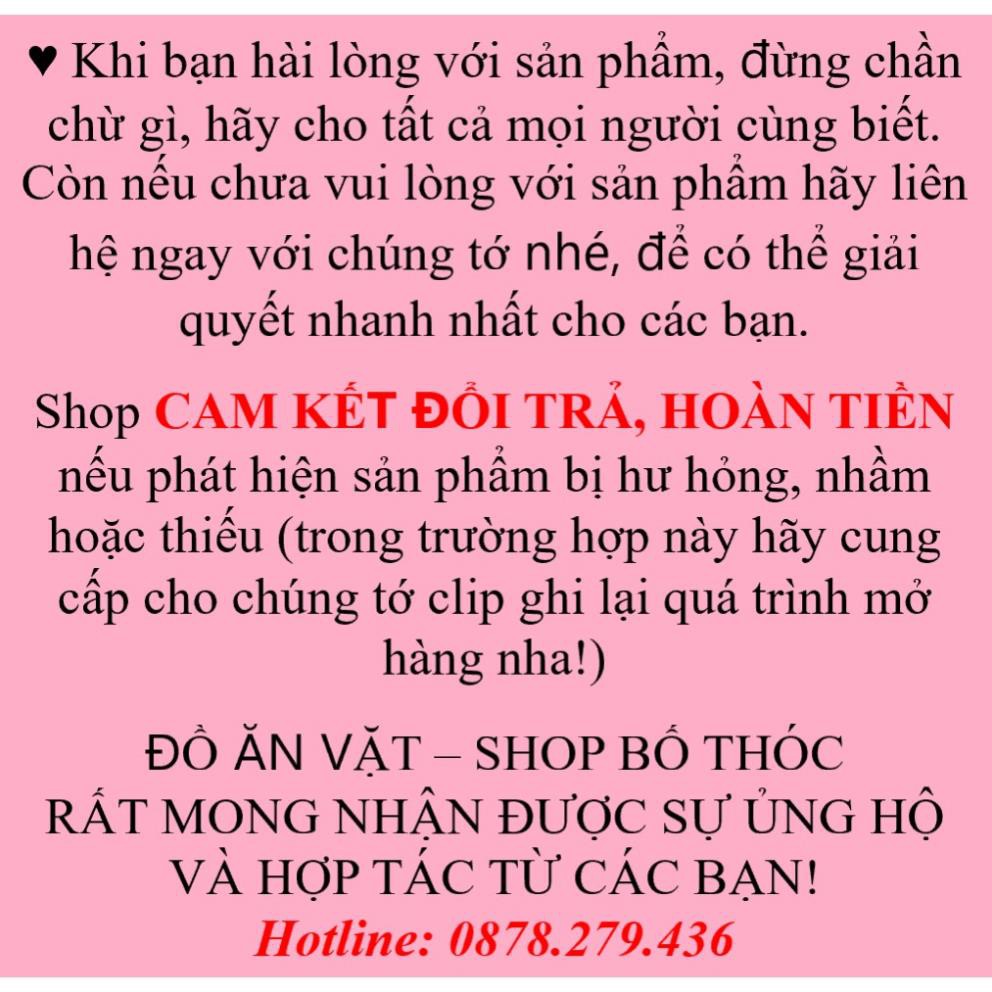 ♥ Khi bạn hài lòng với sản phẩm, đừng chần chừ gì, hãy cho tất cả mọi người cùng biết. Còn nếu chưa vui lòng với sản phẩm hãy liên hệ ngay với chúng tớ nhé, để có thể giải quyết nhanh nhất cho các bạn.

Shop CAM KẾT ĐỔI TRẢ, HOÀN TIỀN nếu phát hiện sản phẩm bị hư hỏng, nhầm hoặc thiếu (trong trường hợp này hãy cung cấp cho chúng tớ clip ghi lại quá trình mở hàng nha!)

ĐỒ ĂN VẶT – SHOP BỐ THÓC
RẤT MONG NHẬN ĐƯỢC SỰ ỦNG HỘ
VÀ HỢP TÁC TỪ CÁC BẠN!
Hotline: 0878.279.436